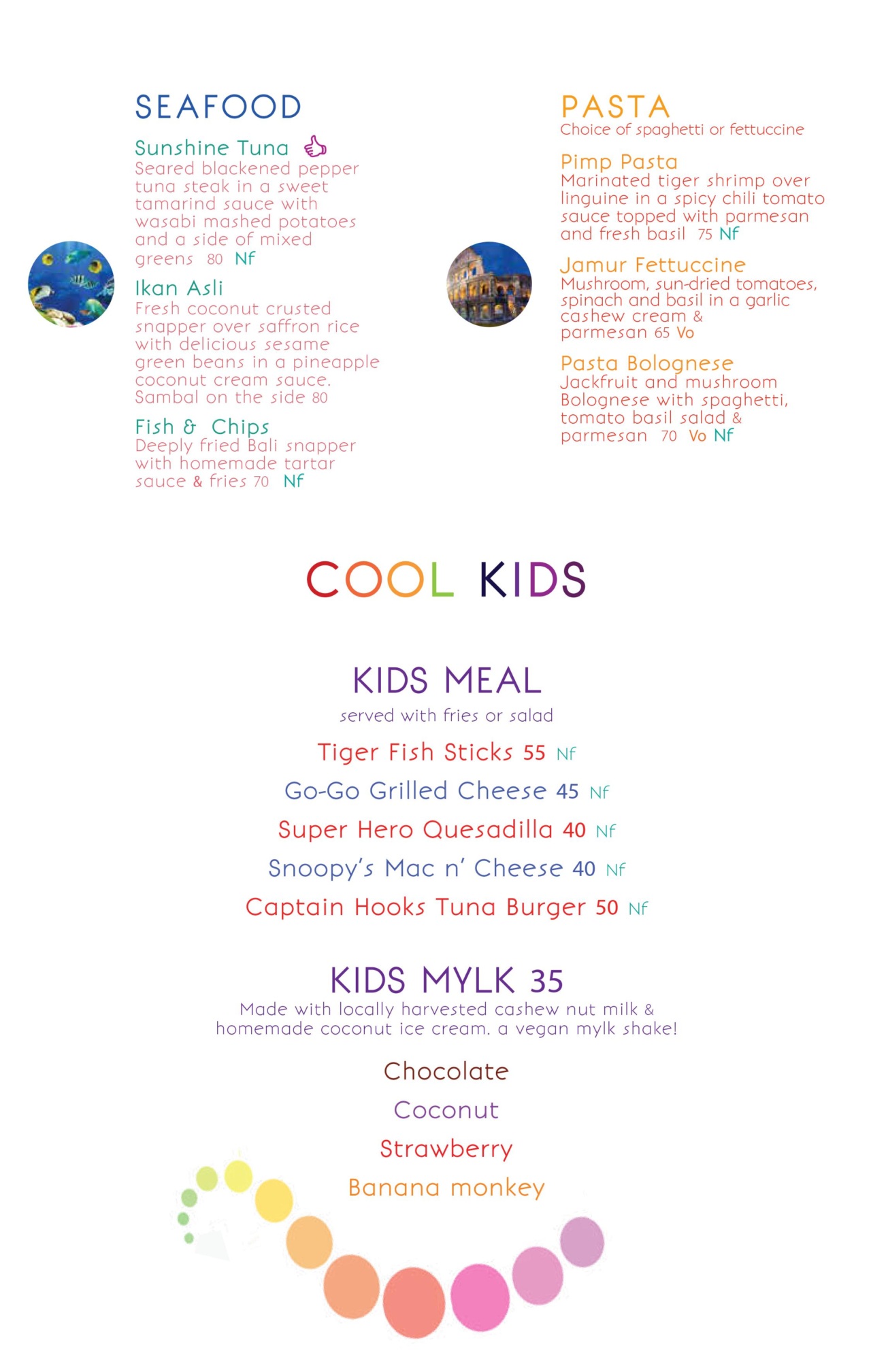 SEAFOOD

Sunshine Tuna
Seared blackened pepper tuna steak in a sweet tamarind sauce with wasabi mashed potatoes and a side of mixed greens 80 Nf

Ikan Asli
Fresh coconut crusted snapper over saffron rice with delicious sesame green beans in a pineapple coconut cream sauce. Sambal on the side 80

Fish & Chips
Deeply fried Bali snapper with homemade tartar sauce & fries 70 Nf

PASTA
Choice of spaghetti or fettuccine

Pimp Pasta
Marinated tiger shrimp over linguine in a spicy chili tomato sauce topped with parmesan and fresh basil 75 Nf

Jamur Fettuccine
Mushroom, sun-dried tomatoes, spinach and basil in a garlic cashew cream & parmesan 65 Vo

Pasta Bolognese
Jackfruit and mushroom Bolognese with spaghetti, tomato basil salad & parmesan 70 Vo Nf

COOL KIDS

KIDS MEAL
served with fries or salad

Tiger Fish Sticks 55 Nf
Go-Go Grilled Cheese 45 Nf
Super Hero Quesadilla 40 Nf
Snoopy's Mac n' Cheese 40 Nf
Captain Hooks Tuna Burger 50 Nf

KIDS MYLK 35
Made with locally harvested cashew nut milk & homemade coconut ice cream. a vegan mylk shake!

Chocolate
Coconut
Strawberry
Banana monkey